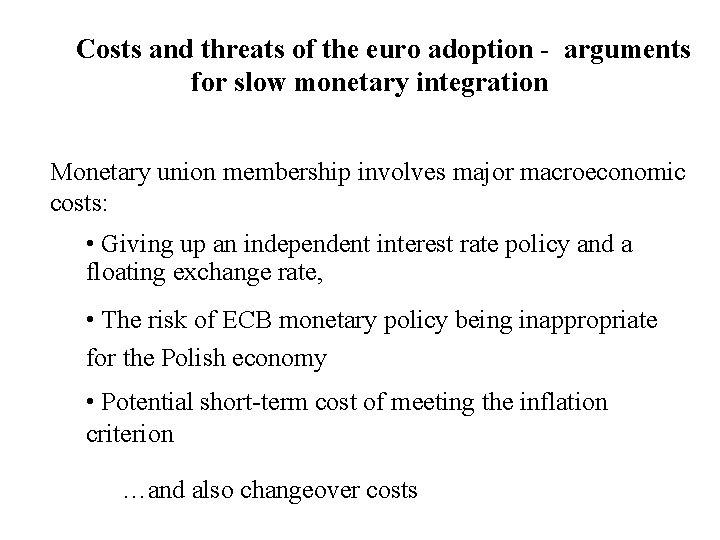 Costs and threats of the euro adoption - arguments for slow monetary integration

Monetary union membership involves major macroeconomic costs:

• Giving up an independent interest rate policy and a floating exchange rate,

• The risk of ECB monetary policy being inappropriate for the Polish economy

• Potential short-term cost of meeting the inflation criterion

…and also changeover costs